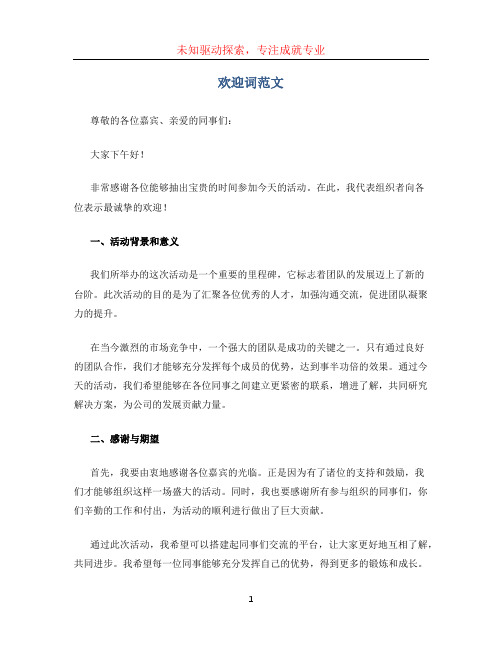 未知驱动探索，专注成就专业

欢迎词范文

尊敬的各位嘉宾、亲爱的同事们：

大家下午好！

非常感谢各位能够抽出宝贵的时间参加今天的活动。在此，我代表组织者向各位表示最诚挚的欢迎！

一、活动背景和意义

我们所举办的这次活动是一个重要的里程碑，它标志着团队的发展迈上了新的台阶。此次活动的目的是为了汇聚各位优秀的人才，加强沟通交流，促进团队凝聚力的提升。

在当今激烈的市场竞争中，一个强大的团队是成功的关键之一。只有通过良好的团队合作，我们才能够充分发挥每个成员的优势，达到事半功倍的效果。通过今天的活动，我们希望能够在各位同事之间建立更紧密的联系，增进了解，共同研究解决方案，为公司的发展贡献力量。

二、感谢与期望

首先，我要由衷地感谢各位嘉宾的光临。正是因为有了诸位的支持和鼓励，我们才能够组织这样一场盛大的活动。同时，我也要感谢所有参与组织的同事们，你们辛勤的工作和付出，为活动的顺利进行做出了巨大贡献。

通过此次活动，我希望可以搭建起同事们交流的平台，让大家更好地互相了解，共同进步。我希望每一位同事能够充分发挥自己的优势，得到更多的锻炼和成长。

1